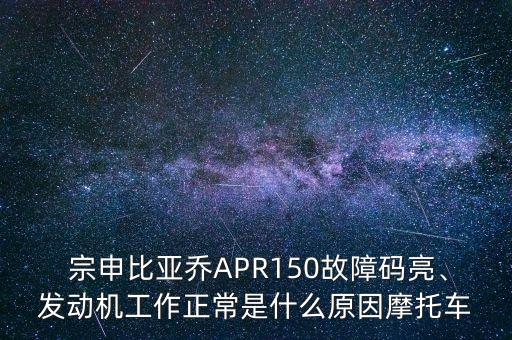 宗申比亚乔APR150故障码亮、发动机工作正常是什么原因摩托车